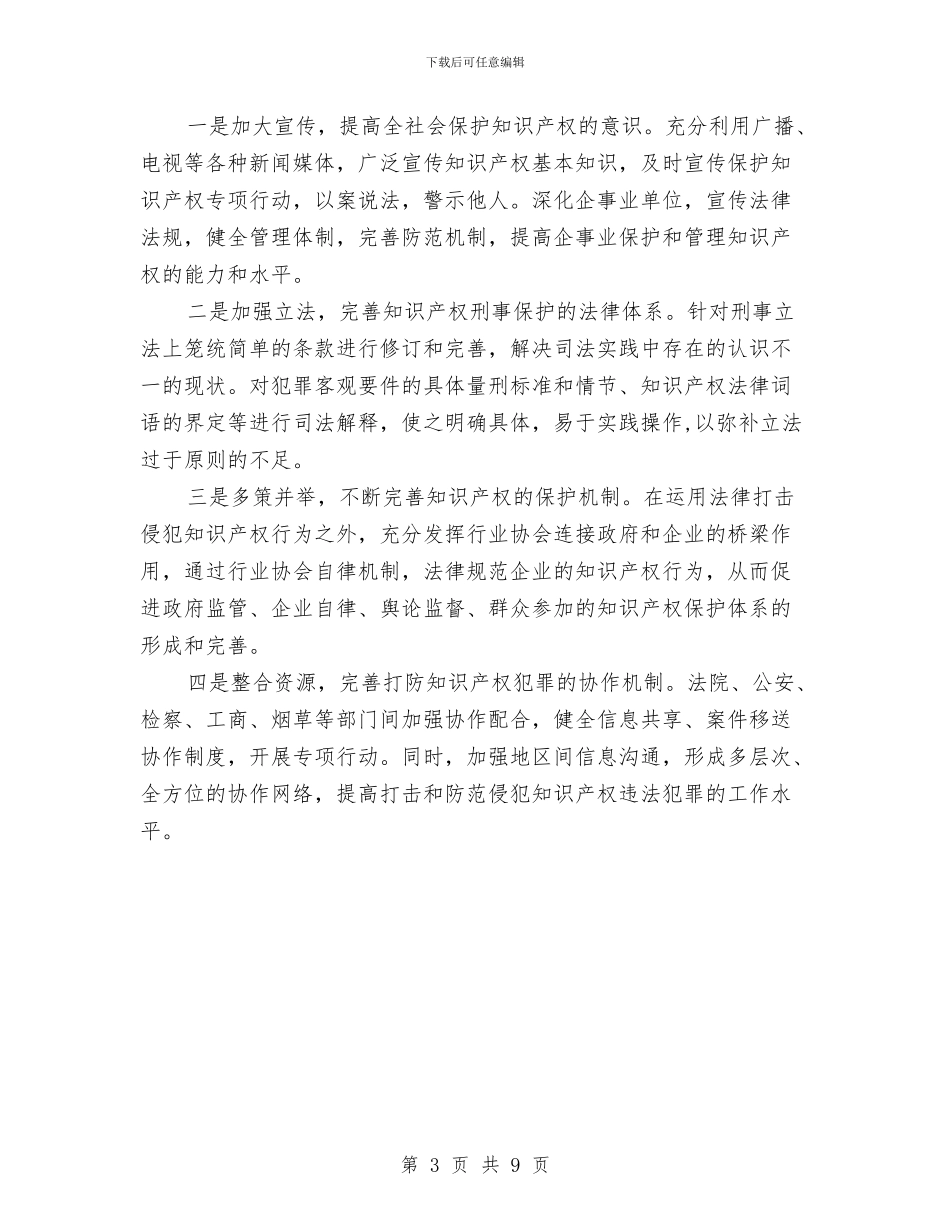 下载后可任意编辑

一是加大宣传，提高全社会保护知识产权的意识。充分利用广播、电视等各种新闻媒体，广泛宣传知识产权基本知识，及时宣传保护知识产权专项行动，以案说法，警示他人。深化企事业单位，宣传法律法规，健全管理体制，完善防范机制，提高企事业保护和管理知识产权的能力和水平。

二是加强立法，完善知识产权刑事保护的法律体系。针对刑事立法上笼统简单的条款进行修订和完善，解决司法实践中存在的认识不一的现状。对犯罪客观要件的具体量刑标准和情节、知识产权法律词语的界定等进行司法解释，使之明确具体，易于实践操作，以弥补立法过于原则的不足。

三是多策并举，不断完善知识产权的保护机制。在运用法律打击侵犯知识产权行为之外，充分发挥行业协会连接政府和企业的桥梁作用，通过行业协会自律机制，法律规范企业的知识产权行为，从而促进政府监管、企业自律、舆论监督、群众参加的知识产权保护体系的形成和完善。

四是整合资源，完善打防知识产权犯罪的协作机制。法院、公安、检察、工商、烟草等部门间加强协作配合，健全信息共享、案件移送协作制度，开展专项行动。同时，加强地区间信息沟通，形成多层次、全方位的协作网络，提高打击和防范侵犯知识产权违法犯罪的工作水平。

第 3 页 共 9 页